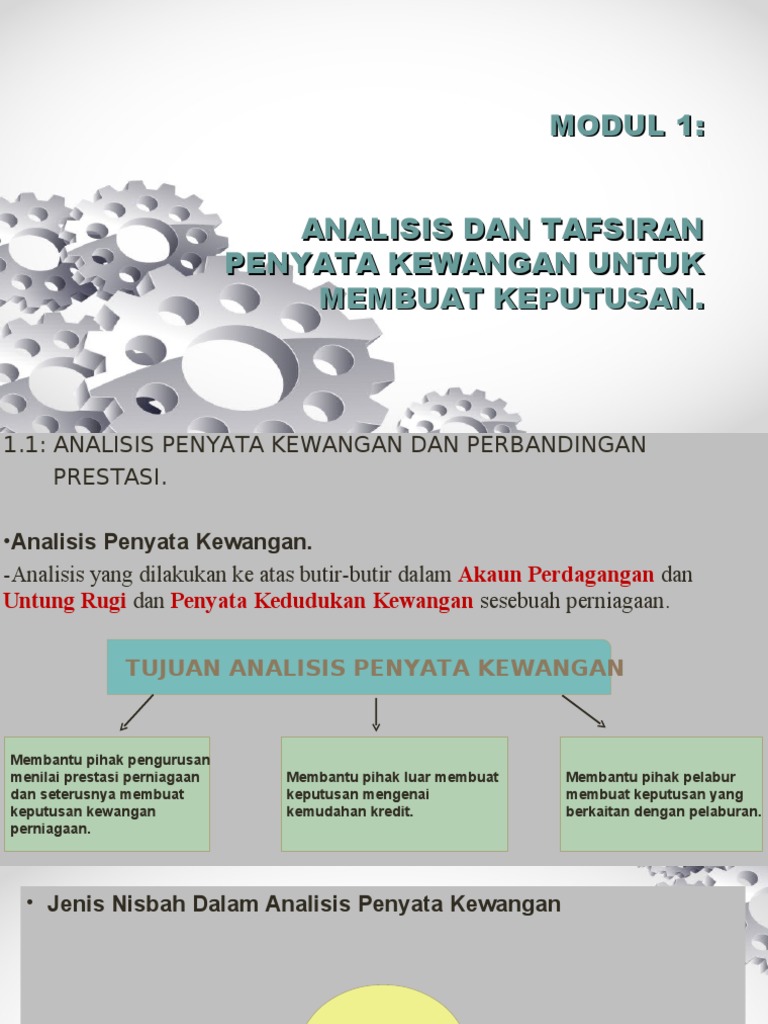 MODUL 1:

ANALISIS DAN TAFSIRAN PENYATA KEWANGAN UNTUK MEMBUAT KEPUTUSAN.

1.1: ANALISIS PENYATA KEWANGAN DAN PERBANDINGAN PRESTASI.

•Analisis Penyata Kewangan.

-Analisis yang dilakukan ke atas butir-butir dalam Akaun Perdagangan dan Untung Rugi dan Penyata Kedudukan Kewangan sesebuah perniagaan.

TUJUAN ANALISIS PENYATA KEWANGAN

Membantu pihak pengurusan menilai prestasi perniagaan dan seterusnya membuat keputusan kewangan perniagaan.

Membantu pihak luar membuat keputusan mengenai kemudahan kredit.

Membantu pihak pelabur membuat keputusan yang berkaitan dengan pelaburan.

• Jenis Nisbah Dalam Analisis Penyata Kewangan